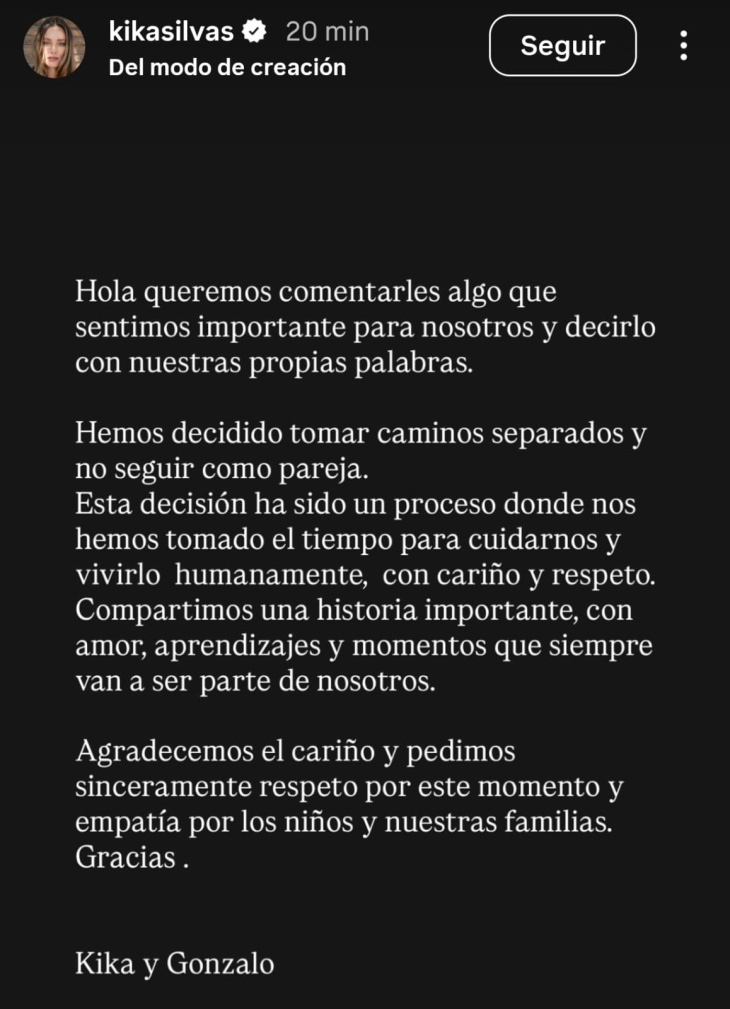 kikasilvas 20 min
Del modo de creación

Seguir

Hola queremos comentarles algo que sentimos importante para nosotros y decirlo con nuestras propias palabras.

Hemos decidido tomar caminos separados y no seguir como pareja.
Esta decisión ha sido un proceso donde nos hemos tomado el tiempo para cuidarnos y vivirlo humanamente, con cariño y respeto. Compartimos una historia importante, con amor, aprendizajes y momentos que siempre van a ser parte de nosotros.

Agradecemos el cariño y pedimos sinceramente respeto por este momento y empatía por los niños y nuestras familias.
Gracias .

Kika y Gonzalo